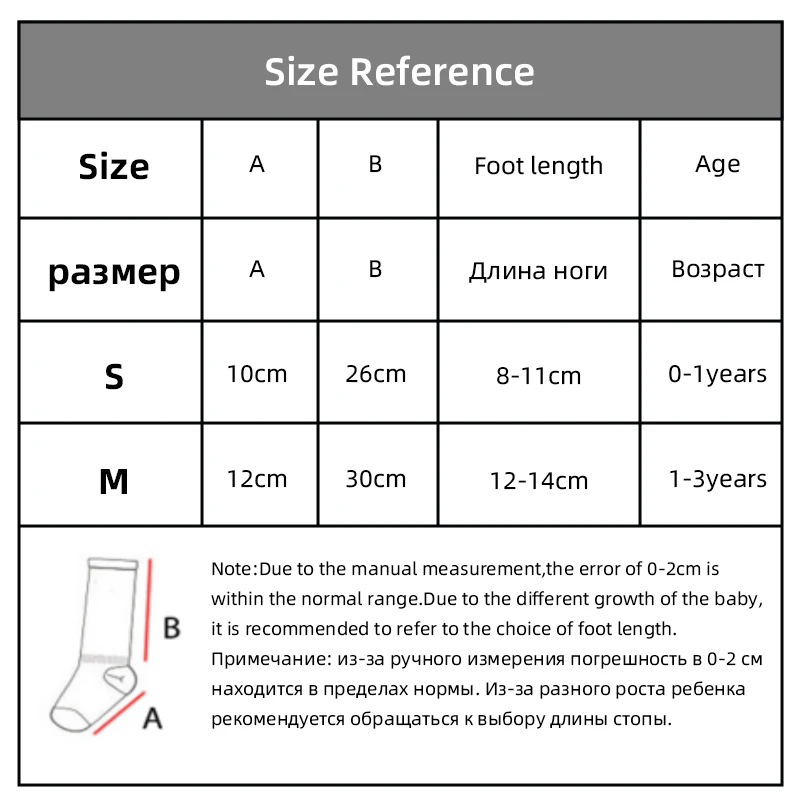 Size Reference

| Size | A | B | Foot length | Age |
|---|---|---|---|---|
| размер | A | B | Длина ноги | Возраст |
| S | 10cm | 26cm | 8-11cm | 0-1years |
| M | 12cm | 30cm | 12-14cm | 1-3years |

B

A

Note:Due to the manual measurement,the error of 0-2cm is within the normal range.Due to the different growth of the baby, it is recommended to refer to the choice of foot length.

Примечание: из-за ручного измерения погрешность в 0-2 см находится в пределах нормы. Из-за разного роста ребенка рекомендуется обращаться к выбору длины стопы.